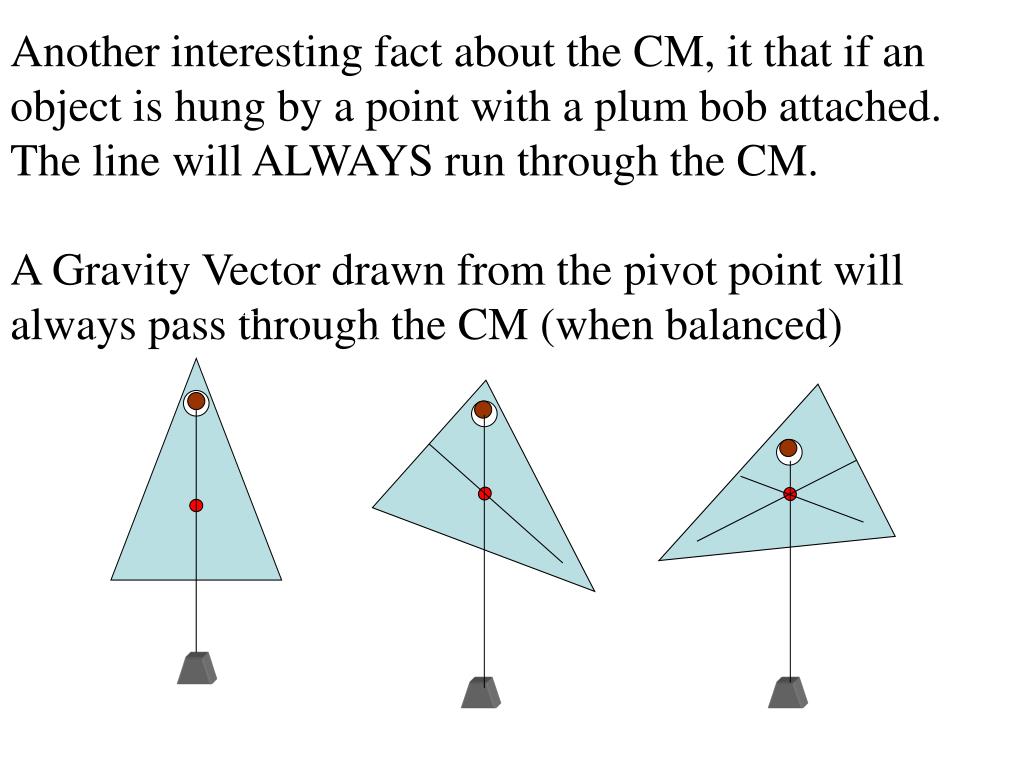 Another interesting fact about the CM, it that if an object is hung by a point with a plum bob attached. The line will ALWAYS run through the CM.

A Gravity Vector drawn from the pivot point will always pass through the CM (when balanced)